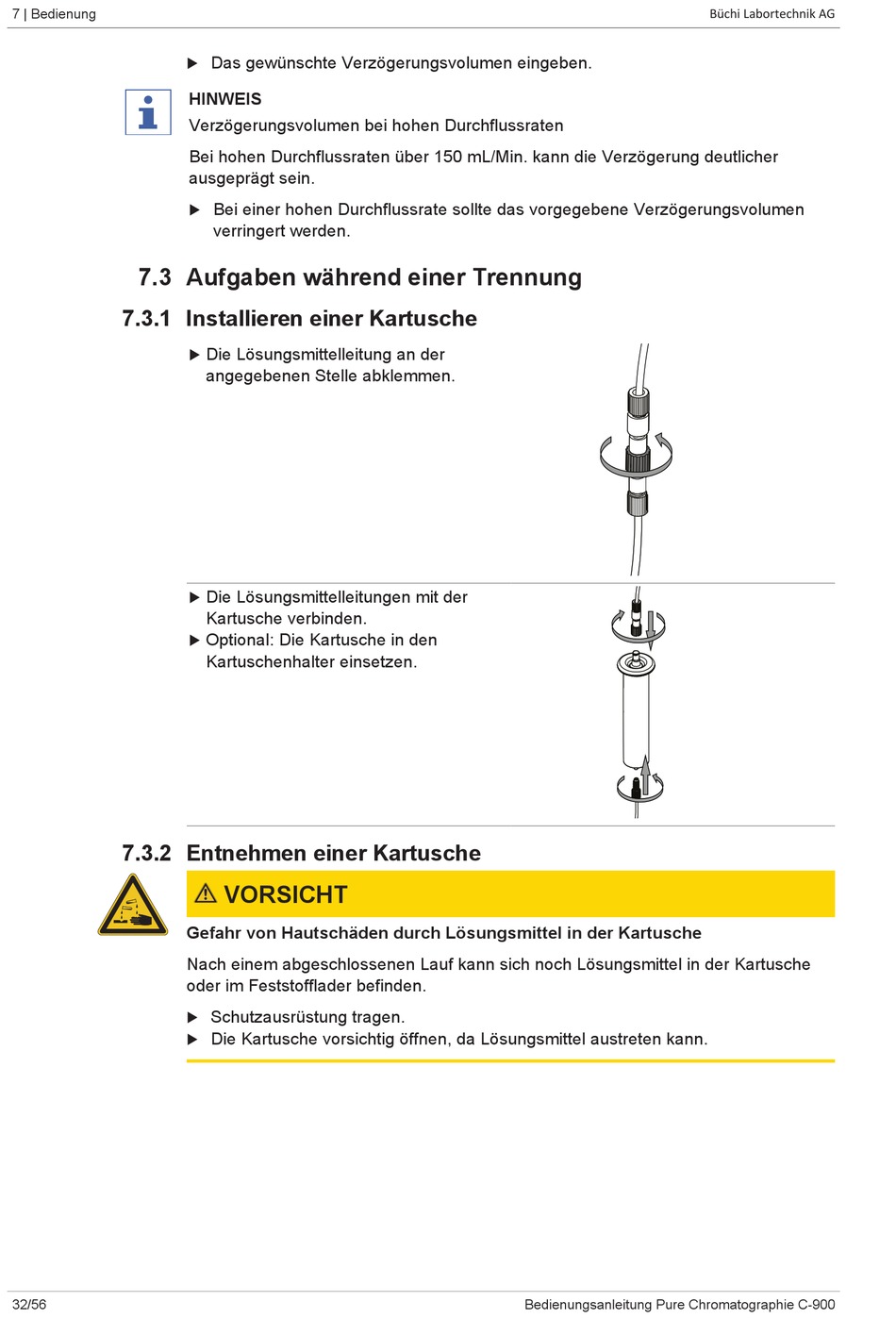 7 | Bedienung

Büchi Labortechnik AG

▶ Das gewünschte Verzögerungsvolumen eingeben.

HINWEIS

Verzögerungsvolumen bei hohen Durchflussraten

Bei hohen Durchflussraten über 150 mL/Min. kann die Verzögerung deutlicher ausgeprägt sein.

▶ Bei einer hohen Durchflussrate sollte das vorgegebene Verzögerungsvolumen verringert werden.

7.3 Aufgaben während einer Trennung

7.3.1 Installieren einer Kartusche

▶ Die Lösungsmittelleitung an der angegebenen Stelle abklemmen.

▶ Die Lösungsmittelleitungen mit der Kartusche verbinden.
▶ Optional: Die Kartusche in den Kartuschenhalter einsetzen.

7.3.2 Entnehmen einer Kartusche

⚠ VORSICHT

Gefahr von Hautschäden durch Lösungsmittel in der Kartusche

Nach einem abgeschlossenen Lauf kann sich noch Lösungsmittel in der Kartusche oder im Feststofflader befinden.

▶ Schutzausrüstung tragen.
▶ Die Kartusche vorsichtig öffnen, da Lösungsmittel austreten kann.

32/56

Bedienungsanleitung Pure Chromatographie C-900